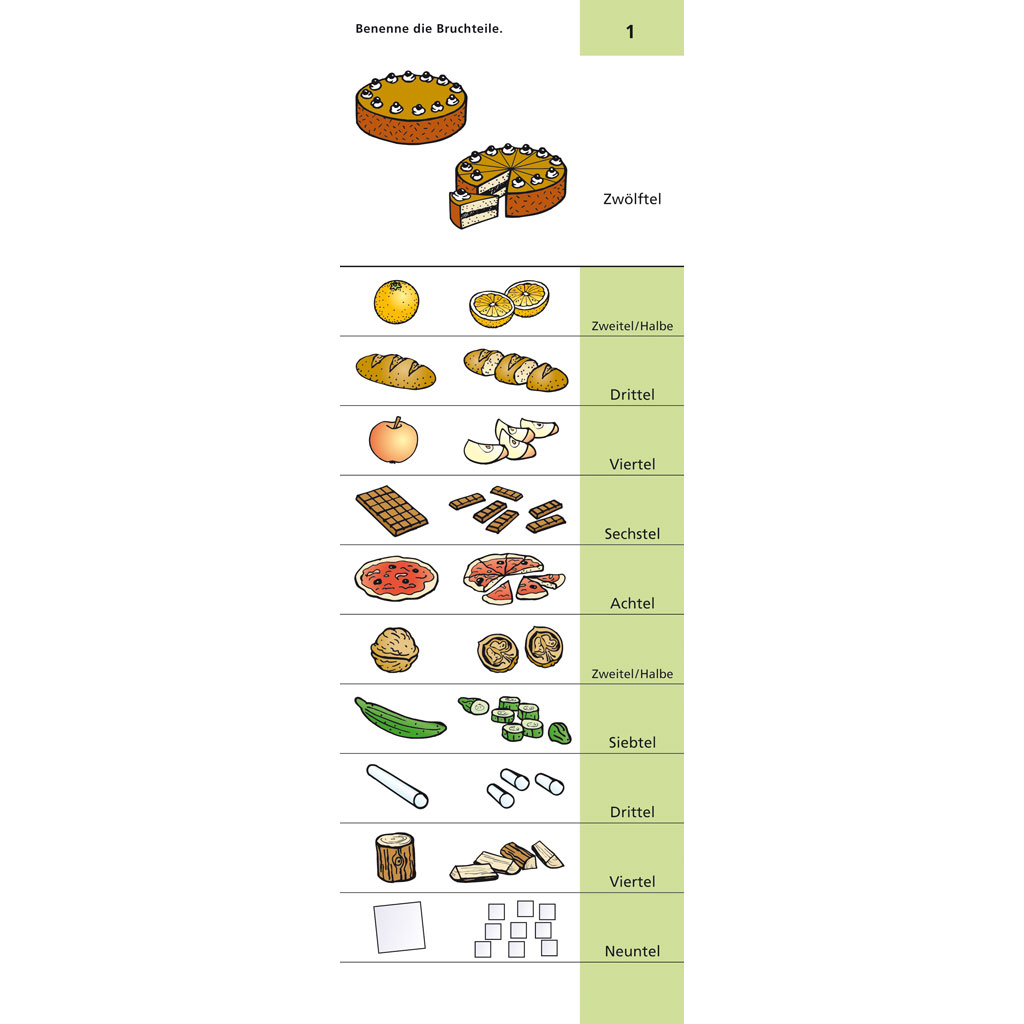 Benenne die Bruchteile.

1

Zwölftel

Zweitel/Halbe

Drittel

Viertel

Sechstel

Achtel

Zweitel/Halbe

Siebtel

Drittel

Viertel

Neuntel